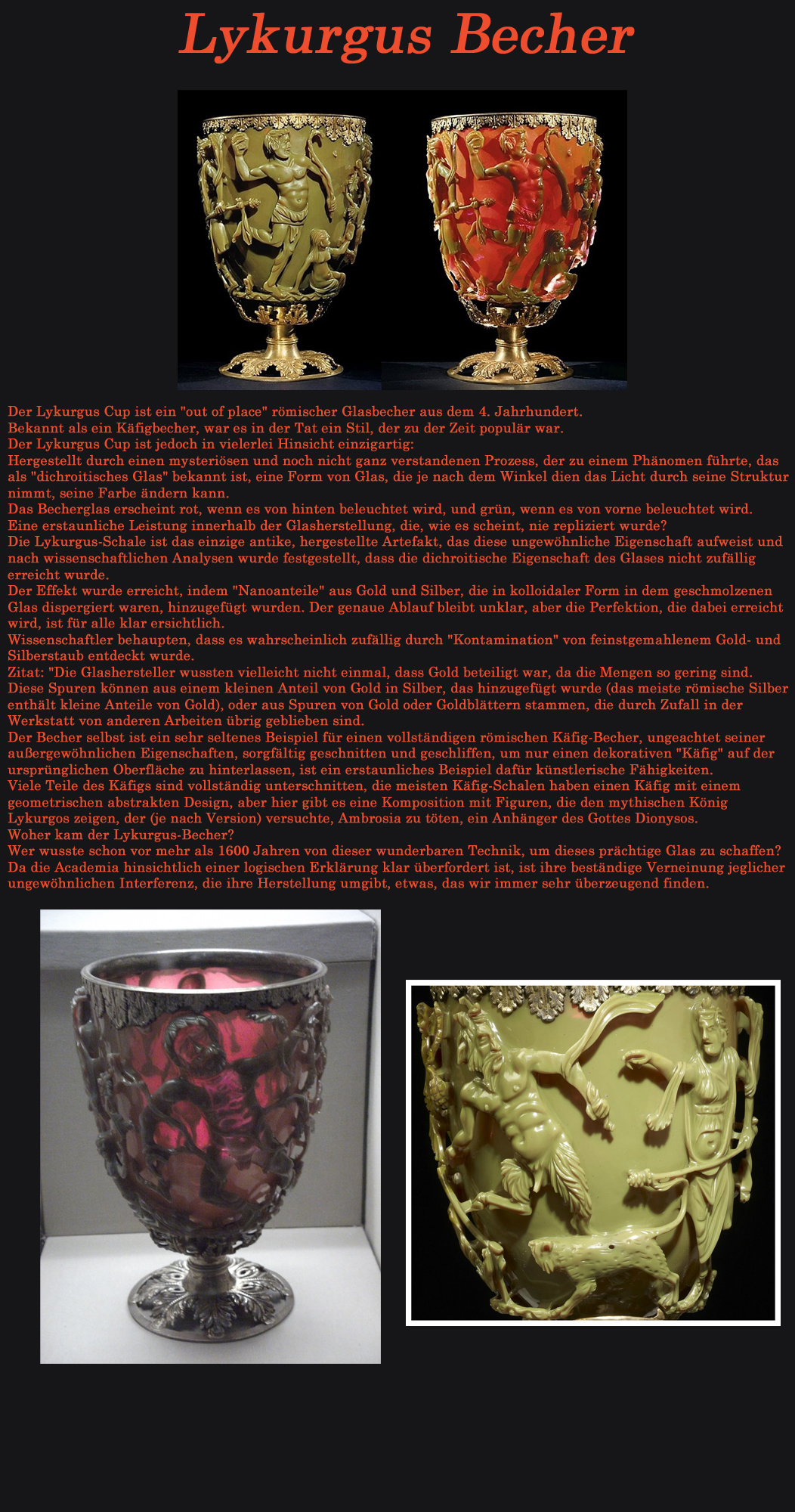 Lykurgus Becher

Der Lykurgus Cup ist ein "out of place" römischer Glasbecher aus dem 4. Jahrhundert.
Bekannt als ein Käfigbecher, war es in der Tat ein Stil, der zu der Zeit populär war.
Der Lykurgus Cup ist jedoch in vielerlei Hinsicht einzigartig:
Hergestellt durch einen mysteriösen und noch nicht ganz verstandenen Prozess, der zu einem Phänomen führte, das als "dichroitisches Glas" bekannt ist, eine Form von Glas, die je nach dem Winkel dien das Licht durch seine Struktur nimmt, seine Farbe ändern kann.
Das Becherglas erscheint rot, wenn es von hinten beleuchtet wird, und grün, wenn es von vorne beleuchtet wird.
Eine erstaunliche Leistung innerhalb der Glasherstellung, die, wie es scheint, nie repliziert wurde?
Die Lykurgus-Schale ist das einzige antike, hergestellte Artefakt, das diese ungewöhnliche Eigenschaft aufweist und nach wissenschaftlichen Analysen wurde festgestellt, dass die dichroitische Eigenschaft des Glases nicht zufällig erreicht wurde.
Der Effekt wurde erreicht, indem "Nanoanteile" aus Gold und Silber, die in kolloidaler Form in dem geschmolzenen Glas dispergiert waren, hinzugefügt wurden. Der genaue Ablauf bleibt unklar, aber die Perfektion, die dabei erreicht wird, ist für alle klar ersichtlich.
Wissenschaftler behaupten, dass es wahrscheinlich zufällig durch "Kontamination" von feinstgemahlenem Gold- und Silberstaub entdeckt wurde.
Zitat: "Die Glashersteller wussten vielleicht nicht einmal, dass Gold beteiligt war, da die Mengen so gering sind. Diese Spuren können aus einem kleinen Anteil von Gold in Silber, das hinzugefügt wurde (das meiste römische Silber enthält kleine Anteile von Gold), oder aus Spuren von Gold oder Goldblättern stammen, die durch Zufall in der Werkstatt von anderen Arbeiten übrig geblieben sind.
Der Becher selbst ist ein sehr seltenes Beispiel für einen vollständigen römischen Käfig-Becher, ungeachtet seiner außergewöhnlichen Eigenschaften, sorgfältig geschnitten und geschliffen, um nur einen dekorativen "Käfig" auf der ursprünglichen Oberfläche zu hinterlassen, ist ein erstaunliches Beispiel dafür künstlerische Fähigkeiten.
Viele Teile des Käfigs sind vollständig unterschnitten, die meisten Käfig-Schalen haben einen Käfig mit einem geometrischen abstrakten Design, aber hier gibt es eine Komposition mit Figuren, die den mythischen König Lykurgos zeigen, der (je nach Version) versuchte, Ambrosia zu töten, ein Anhänger des Gottes Dionysos.
Woher kam der Lykurgus-Becher?
Wer wusste schon vor mehr als 1600 Jahren von dieser wunderbaren Technik, um dieses prächtige Glas zu schaffen?
Da die Academia hinsichtlich einer logischen Erklärung klar überfordert ist, ist ihre beständige Verneinung jeglicher ungewöhnlichen Interferenz, die ihre Herstellung umgibt, etwas, das wir immer sehr überzeugend finden.